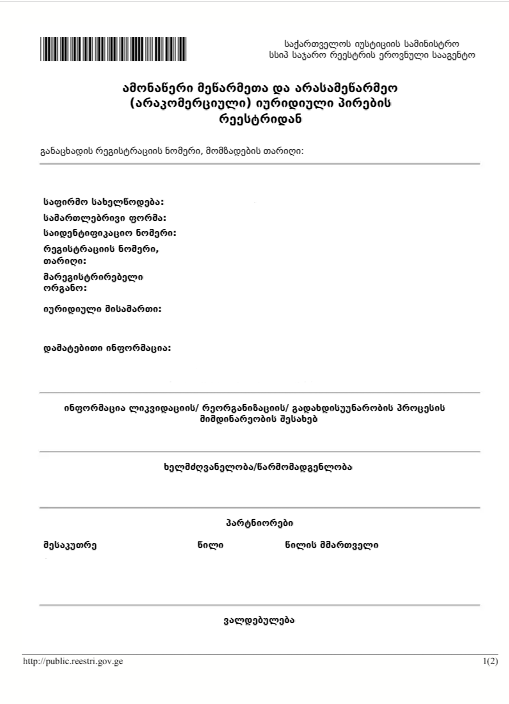 საქართველოს იუსტიციის სამინისტრო
სსიპ საჯარო რეესტრის ეროვნული სააგენტო

ამონაწერი მეწარმეთა და არასამეწარმეო (არაკომერციული) იურიდიული პირების რეესტრიდან

განაცხადის რეგისტრაციის ნომერი, მომზადების თარიღი:

საფირმო სახელწოდება:
სამართლებრივი ფორმა:
საიდენტიფიკაციო ნომერი:
რეგისტრაციის ნომერი, თარიღი:
მარეგისტრირებელი ორგანო:
იურიდიული მისამართი:

დამატებითი ინფორმაცია:

ინფორმაცია ლიკვიდაციის/ რეორგანიზაციის/ გადახდისუუნარობის პროცესის მიმდინარეობის შესახებ

ხელმძღვანელობა/წარმომადგენლობა

პარტნიორები

მესაკუთრე
წილი
წილის მმართველი

ვალდებულება

http://public.reestri.gov.ge
1(2)